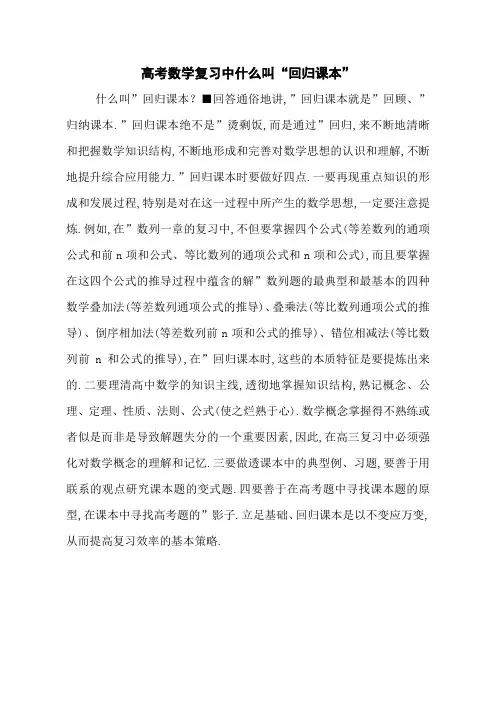 高考数学复习中什么叫“回归课本”

什么叫”回归课本？■回答通俗地讲,”回归课本就是”回顾、”归纳课本.”回归课本绝不是”烫剩饭,而是通过”回归,来不断地清晰和把握数学知识结构,不断地形成和完善对数学思想的认识和理解,不断地提升综合应用能力.”回归课本时要做好四点.一要再现重点知识的形成和发展过程,特别是对在这一过程中所产生的数学思想,一定要注意提炼.例如,在”数列一章的复习中,不但要掌握四个公式(等差数列的通项公式和前 n 项和公式、等比数列的通项公式和 n 项和公式),而且要掌握在这四个公式的推导过程中蕴含的解”数列题的最典型和最基本的四种数学叠加法(等差数列通项公式的推导)、叠乘法(等比数列通项公式的推导)、倒序相加法(等差数列前 n 项和公式的推导)、错位相减法(等比数列前 n 和公式的推导),在”回归课本时,这些的本质特征是要提炼出来的.二要理清高中数学的知识主线,透彻地掌握知识结构,熟记概念、公理、定理、性质、法则、公式(使之烂熟于心).数学概念掌握得不熟练或者似是而非是导致解题失分的一个重要因素,因此,在高三复习中必须强化对数学概念的理解和记忆.三要做透课本中的典型例、习题,要善于用联系的观点研究课本题的变式题.四要善于在高考题中寻找课本题的原型,在课本中寻找高考题的”影子.立足基础、回归课本是以不变应万变,从而提高复习效率的基本策略.